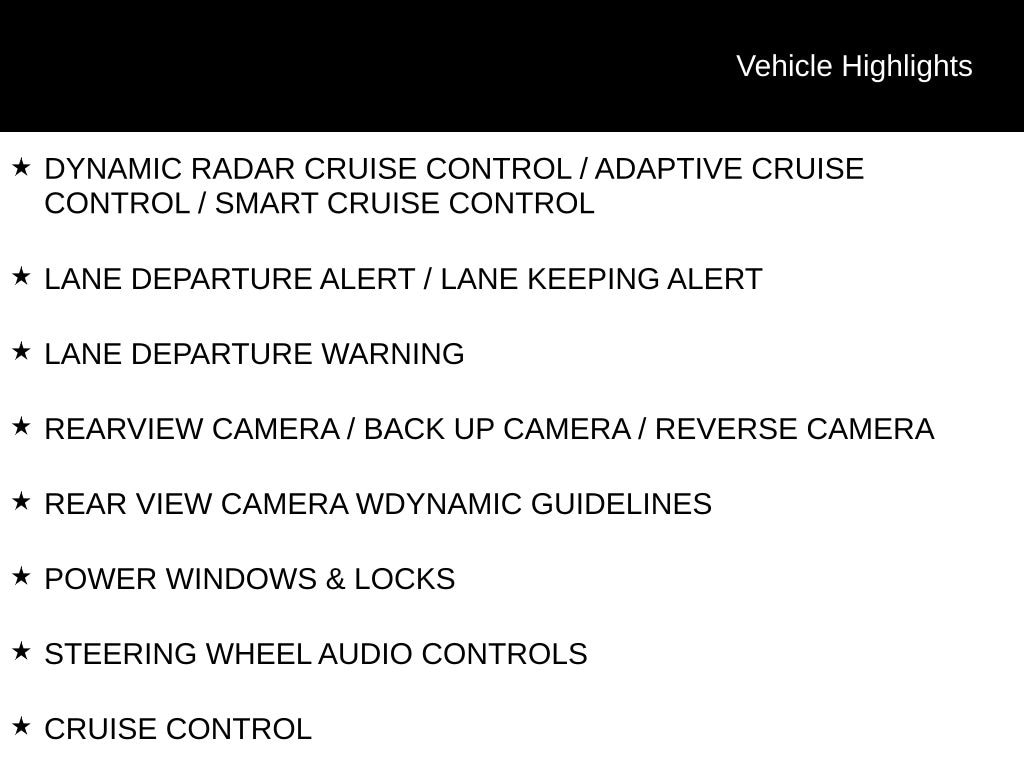 Vehicle Highlights

★ DYNAMIC RADAR CRUISE CONTROL / ADAPTIVE CRUISE CONTROL / SMART CRUISE CONTROL

★ LANE DEPARTURE ALERT / LANE KEEPING ALERT

★ LANE DEPARTURE WARNING

★ REARVIEW CAMERA / BACK UP CAMERA / REVERSE CAMERA

★ REAR VIEW CAMERA WDYNAMIC GUIDELINES

★ POWER WINDOWS & LOCKS

★ STEERING WHEEL AUDIO CONTROLS

★ CRUISE CONTROL